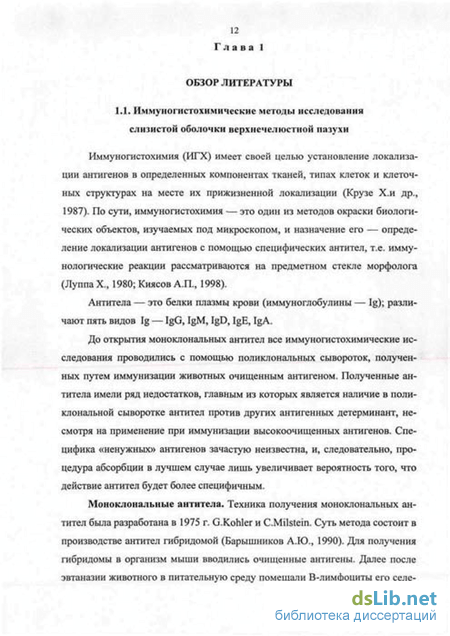 12

Глава 1

ОБЗОР ЛИТЕРАТУРЫ

1.1. Иммуногистохимические методы исследования слизистой оболочки верхнечелюстной пазухи

Иммуногистохимия (ИГХ) имеет своей целью установление локализации антигенов в определенных компонентах тканей, типах клеток и клеточных структурах на месте их прижизненной локализации (Крузе Х.и др., 1987). По сути, иммуногистохимия — это один из методов окраски биологических объектов, изучаемых под микроскопом, и назначение его — определение локализации антигенов с помощью специфических антител, т.е. иммунологические реакции рассматриваются на предметном стекле морфолога (Луппа Х., 1980; Киясов А.П., 1998).

Антитела — это белки плазмы крови (иммуноглобулины — Ig); различают пять видов Ig — IgG, IgM, IgD, IgE, IgA.

До открытия моноклональных антител все иммуногистохимические исследования проводились с помощью поликлональных сывороток, полученных путем иммунизации животных очищенным антигеном. Полученные антитела имели ряд недостатков, главным из которых является наличие в поликлональной сыворотке антител против других антигенных детерминант, несмотря на применение при иммунизации высокоочищенных антигенов. Специфика «ненужных» антигенов зачастую неизвестна, и, следовательно, процедура абсорбции в лучшем случае лишь увеличивает вероятность того, что действие антител будет более специфичным.

Моноклональные антитела. Техника получения моноклональных антител была разработана в 1975 г. G.Kohler и C.Milstein. Суть метода состоит в производстве антител гибридомой (Барышников А.Ю., 1990). Для получения гибридомы в организм мыши вводились очищенные антигены. Далее после эвтаназии животного в питательную среду помещали В-лимфоциты его селе-

dsLib.net
библиотека диссертаций